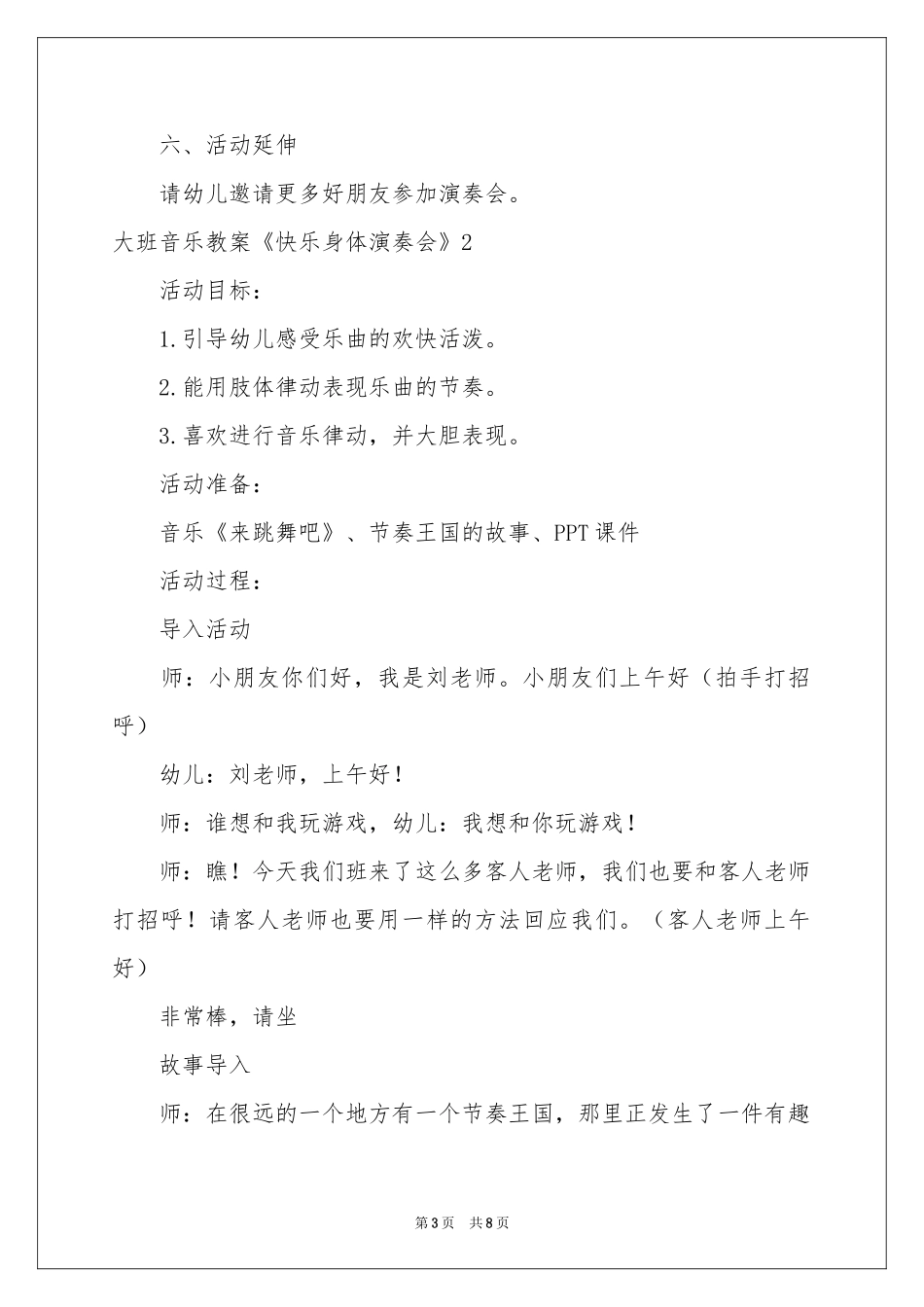 六、活动延伸

请幼儿邀请更多好朋友参加演奏会。

大班音乐教案《快乐身体演奏会》2

活动目标：

1.引导幼儿感受乐曲的欢快活泼。

2.能用肢体律动表现乐曲的节奏。

3.喜欢进行音乐律动，并大胆表现。

活动准备：

音乐《来跳舞吧》、节奏王国的故事、PPT课件

活动过程：

导入活动

师：小朋友你们好，我是刘老师。小朋友们上午好（拍手打招呼）

幼儿：刘老师，上午好！

师：谁想和我玩游戏，幼儿：我想和你玩游戏！

师：瞧！今天我们班来了这么多客人老师，我们也要和客人老师打招呼！请客人老师也要用一样的方法回应我们。（客人老师上午好）

非常棒，请坐

故事导入

师：在很远的一个地方有一个节奏王国，那里正发生了一件有趣

第3页 共8页